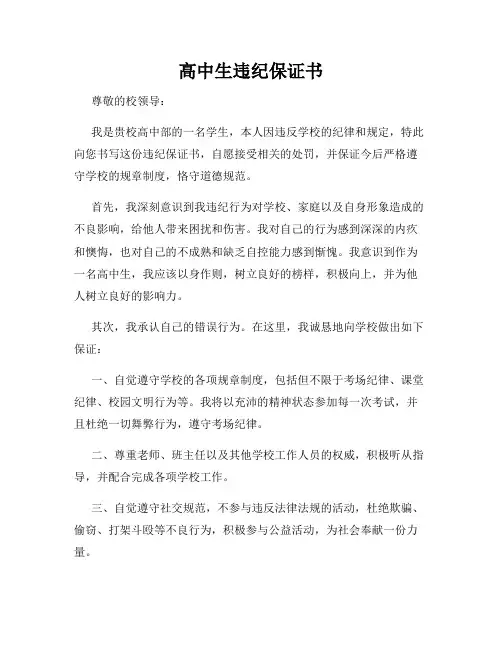 高中生违纪保证书

尊敬的校领导：

我是贵校高中部的一名学生，本人因违反学校的纪律和规定，特此向您书写这份违纪保证书，自愿接受相关的处罚，并保证今后严格遵守学校的规章制度，恪守道德规范。

首先，我深刻意识到我违纪行为对学校、家庭以及自身形象造成的不良影响，给他人带来困扰和伤害。我对自己的行为感到深深的内疚和懊悔，也对自己的不成熟和缺乏自控能力感到惭愧。我意识到作为一名高中生，我应该以身作则，树立良好的榜样，积极向上，并为他人树立良好的影响力。

其次，我承认自己的错误行为。在这里，我诚恳地向学校做出如下保证：

一、自觉遵守学校的各项规章制度，包括但不限于考场纪律、课堂纪律、校园文明行为等。我将以充沛的精神状态参加每一次考试，并且杜绝一切舞弊行为，遵守考场纪律。

二、尊重老师、班主任以及其他学校工作人员的权威，积极听从指导，并配合完成各项学校工作。

三、自觉遵守社交规范，不参与违反法律法规的活动，杜绝欺骗、偷窃、打架斗殴等不良行为，积极参与公益活动，为社会奉献一份力量。